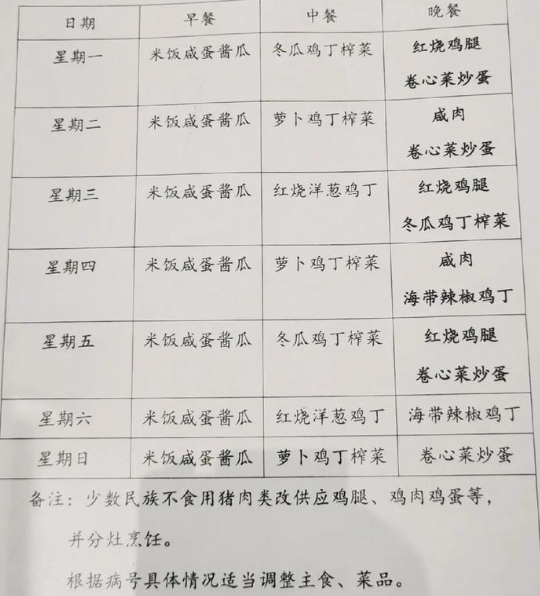 | 日期 | 早餐 | 中餐 | 晚餐 |
|---|---|---|---|
| 星期一 | 米饭咸蛋酱瓜 | 冬瓜鸡丁榨菜 | 红烧鸡腿 卷心菜炒蛋 |
| 星期二 | 米饭咸蛋酱瓜 | 萝卜鸡丁榨菜 | 咸肉 卷心菜炒蛋 |
| 星期三 | 米饭咸蛋酱瓜 | 红烧洋葱鸡丁 | 红烧鸡腿 冬瓜鸡丁榨菜 |
| 星期四 | 米饭咸蛋酱瓜 | 萝卜鸡丁榨菜 | 咸肉 海带辣椒鸡丁 |
| 星期五 | 米饭咸蛋酱瓜 | 冬瓜鸡丁榨菜 | 红烧鸡腿 卷心菜炒蛋 |
| 星期六 | 米饭咸蛋酱瓜 | 红烧洋葱鸡丁 | 海带辣椒鸡丁 |
| 星期日 | 米饭咸蛋酱瓜 | 萝卜鸡丁榨菜 | 卷心菜炒蛋 |

备注：少数民族不食用猪肉类改供应鸡腿、鸡肉鸡蛋等，并分灶烹饪。

根据病号具体情况适当调整主食、菜品。